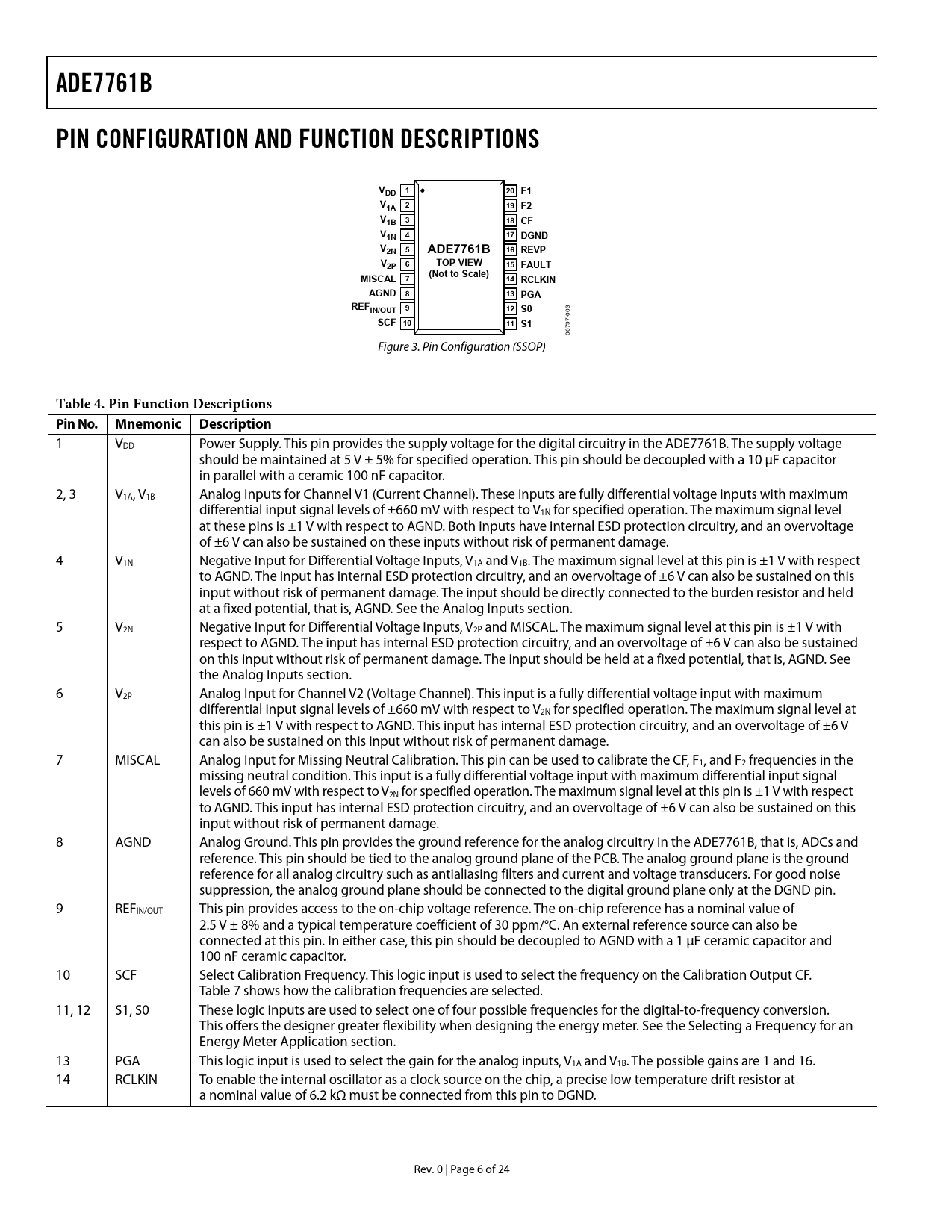 ADE7761B

PIN CONFIGURATION AND FUNCTION DESCRIPTIONS

$V_{DD}$ 1
$V_{1A}$ 2
$V_{1B}$ 3
$V_{1N}$ 4
$V_{2N}$ 5
$V_{2P}$ 6
MISCAL 7
AGND 8
$REF_{IN/OUT}$ 9
SCF 10

ADE7761B
TOP VIEW
(Not to Scale)

20 F1
19 F2
18 CF
17 DGND
16 REVP
15 FAULT
14 RCLKIN
13 PGA
12 S0
11 S1

06797-003

Figure 3. Pin Configuration (SSOP)

Table 4. Pin Function Descriptions

| Pin No. | Mnemonic | Description |
|---|---|---|
| 1 | $V_{DD}$ | Power Supply. This pin provides the supply voltage for the digital circuitry in the ADE7761B. The supply voltage should be maintained at 5 V ± 5% for specified operation. This pin should be decoupled with a 10 µF capacitor in parallel with a ceramic 100 nF capacitor. |
| 2, 3 | $V_{1A}$, $V_{1B}$ | Analog Inputs for Channel V1 (Current Channel). These inputs are fully differential voltage inputs with maximum differential input signal levels of ±660 mV with respect to $V_{1N}$ for specified operation. The maximum signal level at these pins is ±1 V with respect to AGND. Both inputs have internal ESD protection circuitry, and an overvoltage of ±6 V can also be sustained on these inputs without risk of permanent damage. |
| 4 | $V_{1N}$ | Negative Input for Differential Voltage Inputs, $V_{1A}$ and $V_{1B}$. The maximum signal level at this pin is ±1 V with respect to AGND. The input has internal ESD protection circuitry, and an overvoltage of ±6 V can also be sustained on this input without risk of permanent damage. The input should be directly connected to the burden resistor and held at a fixed potential, that is, AGND. See the Analog Inputs section. |
| 5 | $V_{2N}$ | Negative Input for Differential Voltage Inputs, $V_{2P}$ and MISCAL. The maximum signal level at this pin is ±1 V with respect to AGND. The input has internal ESD protection circuitry, and an overvoltage of ±6 V can also be sustained on this input without risk of permanent damage. The input should be held at a fixed potential, that is, AGND. See the Analog Inputs section. |
| 6 | $V_{2P}$ | Analog Input for Channel V2 (Voltage Channel). This input is a fully differential voltage input with maximum differential input signal levels of ±660 mV with respect to $V_{2N}$ for specified operation. The maximum signal level at this pin is ±1 V with respect to AGND. This input has internal ESD protection circuitry, and an overvoltage of ±6 V can also be sustained on this input without risk of permanent damage. |
| 7 | MISCAL | Analog Input for Missing Neutral Calibration. This pin can be used to calibrate the CF, $F_1$, and $F_2$ frequencies in the missing neutral condition. This input is a fully differential voltage input with maximum differential input signal levels of 660 mV with respect to $V_{2N}$ for specified operation. The maximum signal level at this pin is ±1 V with respect to AGND. This input has internal ESD protection circuitry, and an overvoltage of ±6 V can also be sustained on this input without risk of permanent damage. |
| 8 | AGND | Analog Ground. This pin provides the ground reference for the analog circuitry in the ADE7761B, that is, ADCs and reference. This pin should be tied to the analog ground plane of the PCB. The analog ground plane is the ground reference for all analog circuitry such as antialiasing filters and current and voltage transducers. For good noise suppression, the analog ground plane should be connected to the digital ground plane only at the DGND pin. |
| 9 | $REF_{IN/OUT}$ | This pin provides access to the on-chip voltage reference. The on-chip reference has a nominal value of 2.5 V ± 8% and a typical temperature coefficient of 30 ppm/°C. An external reference source can also be connected at this pin. In either case, this pin should be decoupled to AGND with a 1 µF ceramic capacitor and 100 nF ceramic capacitor. |
| 10 | SCF | Select Calibration Frequency. This logic input is used to select the frequency on the Calibration Output CF. Table 7 shows how the calibration frequencies are selected. |
| 11, 12 | S1, S0 | These logic inputs are used to select one of four possible frequencies for the digital-to-frequency conversion. This offers the designer greater flexibility when designing the energy meter. See the Selecting a Frequency for an Energy Meter Application section. |
| 13 | PGA | This logic input is used to select the gain for the analog inputs, $V_{1A}$ and $V_{1B}$. The possible gains are 1 and 16. |
| 14 | RCLKIN | To enable the internal oscillator as a clock source on the chip, a precise low temperature drift resistor at a nominal value of 6.2 kΩ must be connected from this pin to DGND. |

Rev. 0 | Page 6 of 24